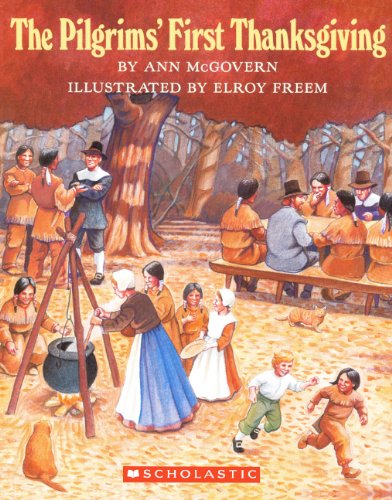 The Pilgrims' First Thanksgiving

BY ANN McGOVERN

ILLUSTRATED BY ELROY FREEM

SCHOLASTIC